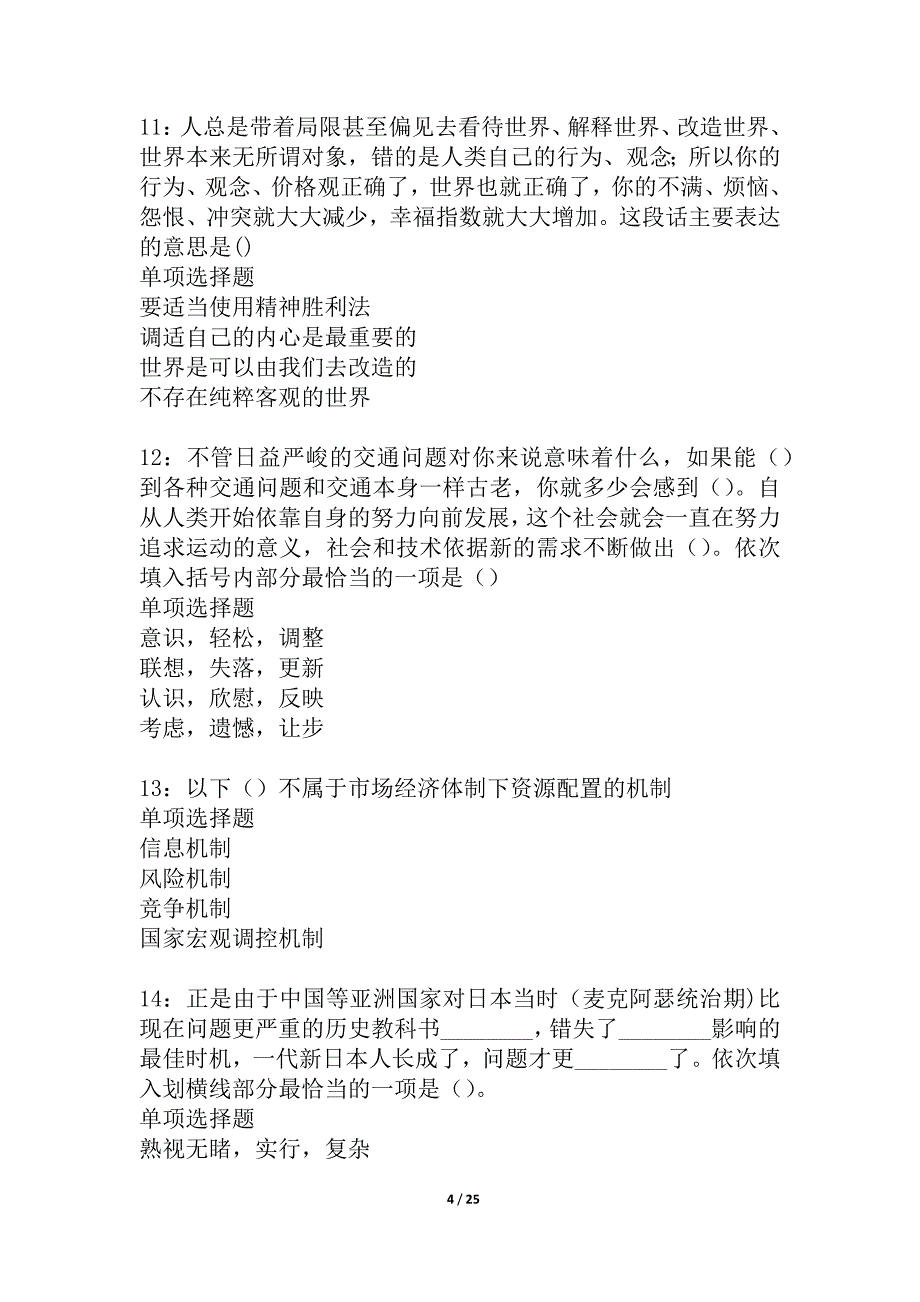 11：人总是带着局限甚至偏见去看待世界、解释世界、改造世界、世界本来无所谓对象，错的是人类自己的行为、观念；所以你的行为、观念、价格观正确了，世界也就正确了，你的不满、烦恼、怨恨、冲突就大大减少，幸福指数就大大增加。这段话主要表达的意思是()
单项选择题
要适当使用精神胜利法
调适自己的内心是最重要的
世界是可以由我们去改造的
不存在纯粹客观的世界

12：不管日益严峻的交通问题对你来说意味着什么，如果能（）到各种交通问题和交通本身一样古老，你就多少会感到（）。自从人类开始依靠自身的努力向前发展，这个社会就会一直在努力追求运动的意义，社会和技术依据新的需求不断做出（）。依次填入括号内部分最恰当的一项是（）
单项选择题
意识，轻松，调整
联想，失落，更新
认识，欣慰，反映
考虑，遗憾，让步

13：以下（）不属于市场经济体制下资源配置的机制
单项选择题
信息机制
风险机制
竞争机制
国家宏观调控机制

14：正是由于中国等亚洲国家对日本当时（麦克阿瑟统治期)比现在问题更严重的历史教科书________，错失了________影响的最佳时机，一代新日本人长成了，问题才更________了。依次填入划横线部分最恰当的一项是（）。
单项选择题
熟视无睹，实行，复杂

4 / 25